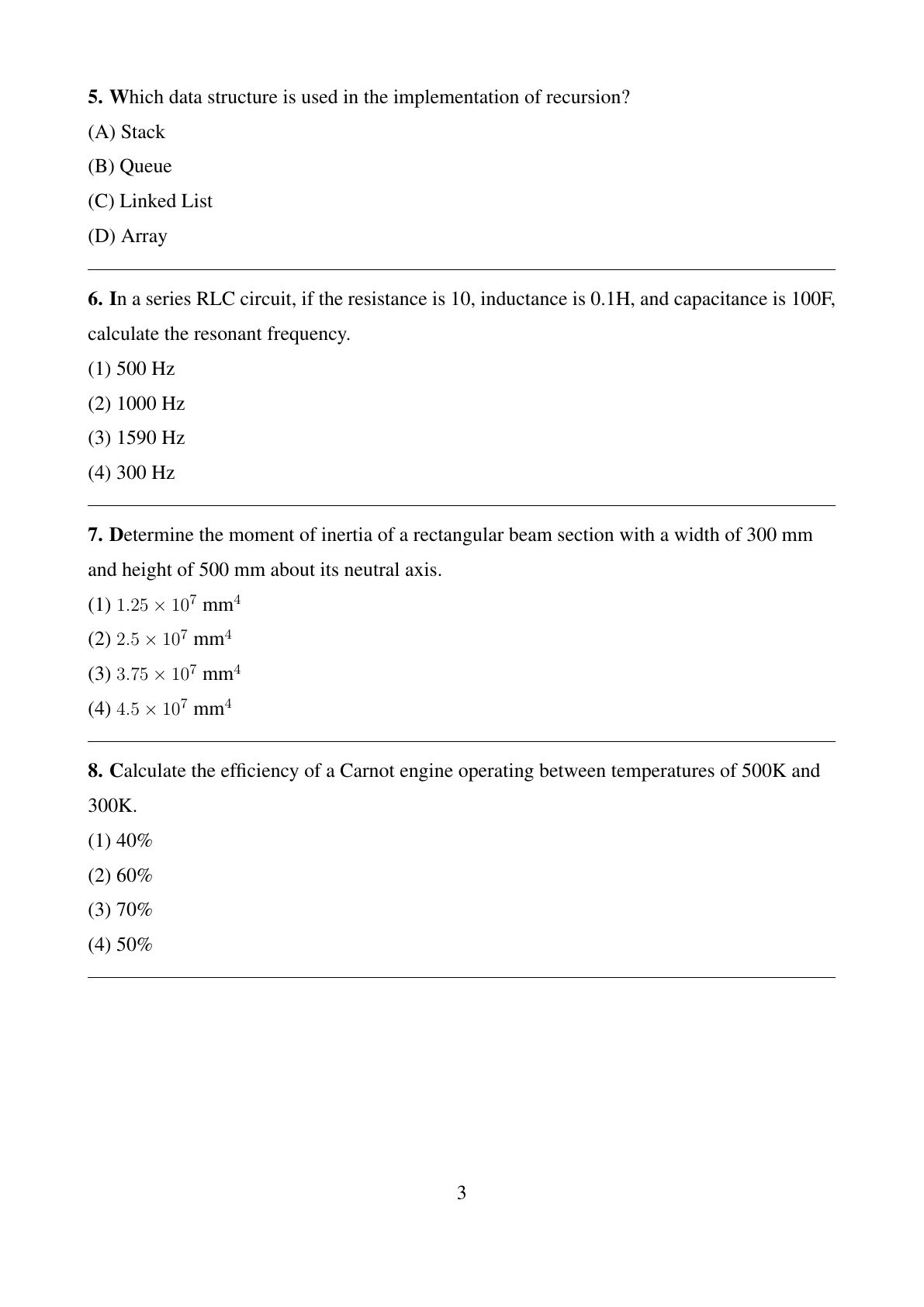 5. Which data structure is used in the implementation of recursion?

(A) Stack

(B) Queue

(C) Linked List

(D) Array

6. In a series RLC circuit, if the resistance is 10, inductance is 0.1H, and capacitance is 100F, calculate the resonant frequency.

(1) 500 Hz

(2) 1000 Hz

(3) 1590 Hz

(4) 300 Hz

7. Determine the moment of inertia of a rectangular beam section with a width of 300 mm and height of 500 mm about its neutral axis.

(1) $1.25 \times 10^7$ mm$^4$

(2) $2.5 \times 10^7$ mm$^4$

(3) $3.75 \times 10^7$ mm$^4$

(4) $4.5 \times 10^7$ mm$^4$

8. Calculate the efficiency of a Carnot engine operating between temperatures of 500K and 300K.

(1) 40%

(2) 60%

(3) 70%

(4) 50%

3